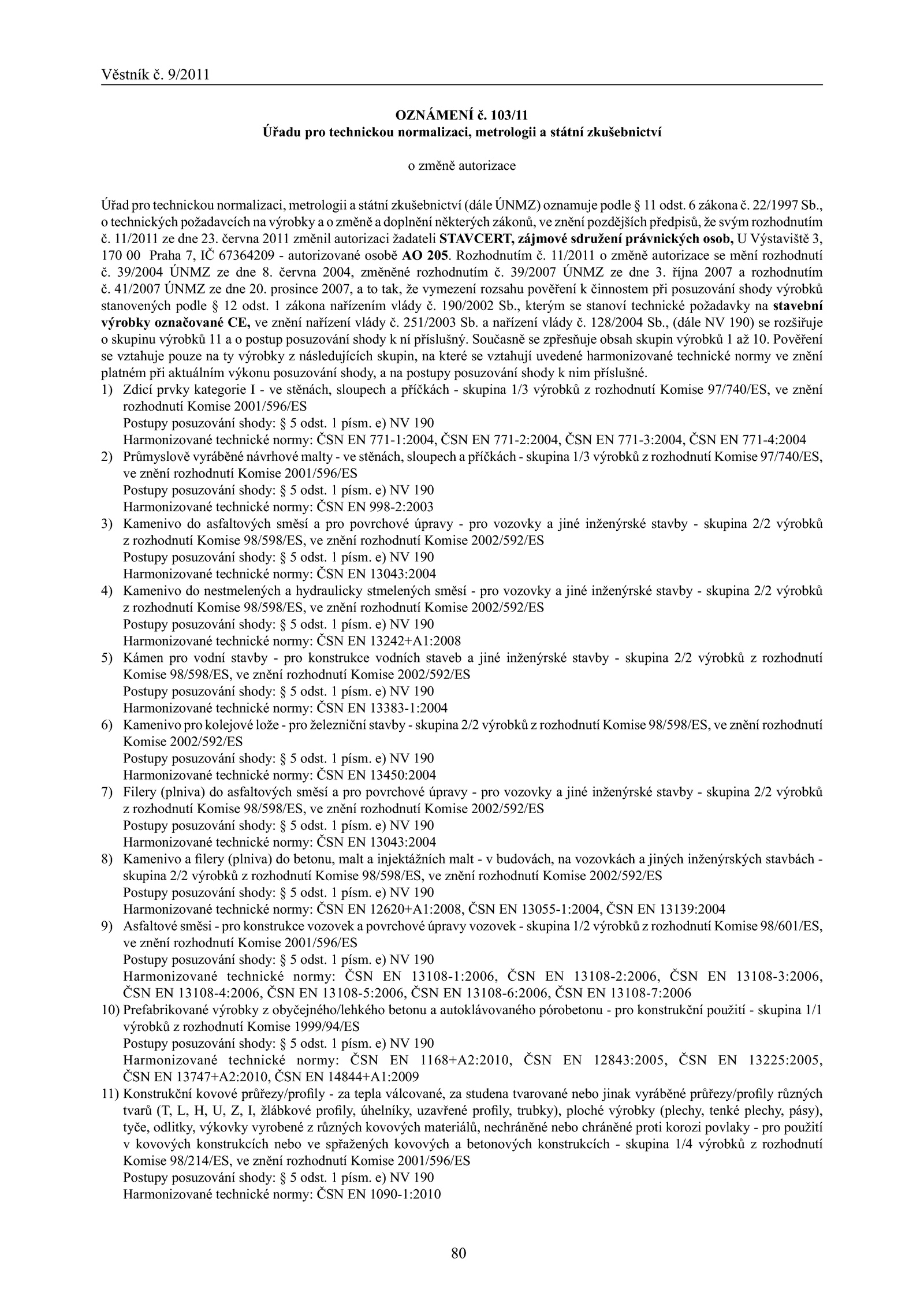 Věstník č. 9/2011

OZNÁMENÍ č. 103/11
Úřadu pro technickou normalizaci, metrologii a státní zkušebnictví

o změně autorizace

Úřad pro technickou normalizaci, metrologii a státní zkušebnictví (dále ÚNMZ) oznamuje podle § 11 odst. 6 zákona č. 22/1997 Sb., o technických požadavcích na výrobky a o změně a doplnění některých zákonů, ve znění pozdějších předpisů, že svým rozhodnutím č. 11/2011 ze dne 23. června 2011 změnil autorizaci žadateli STAVCERT, zájmové sdružení právnických osob, U Výstaviště 3, 170 00 Praha 7, IČ 67364209 - autorizované osobě AO 205. Rozhodnutím č. 11/2011 o změně autorizace se mění rozhodnutí č. 39/2004 ÚNMZ ze dne 8. června 2004, změněné rozhodnutím č. 39/2007 ÚNMZ ze dne 3. října 2007 a rozhodnutím č. 41/2007 ÚNMZ ze dne 20. prosince 2007, a to tak, že vymezení rozsahu pověření k činnostem při posuzování shody výrobků stanovených podle § 12 odst. 1 zákona nařízením vlády č. 190/2002 Sb., kterým se stanoví technické požadavky na stavební výrobky označované CE, ve znění nařízení vlády č. 251/2003 Sb. a nařízení vlády č. 128/2004 Sb., (dále NV 190) se rozšiřuje o skupinu výrobků 11 a o postup posuzování shody k ní příslušný. Současně se zpřesňuje obsah skupin výrobků 1 až 10. Pověření se vztahuje pouze na ty výrobky z následujících skupin, na které se vztahují uvedené harmonizované technické normy ve znění platném při aktuálním výkonu posuzování shody, a na postupy posuzování shody k nim příslušné.
1) Zdicí prvky kategorie I - ve stěnách, sloupech a příčkách - skupina 1/3 výrobků z rozhodnutí Komise 97/740/ES, ve znění rozhodnutí Komise 2001/596/ES
Postupy posuzování shody: § 5 odst. 1 písm. e) NV 190
Harmonizované technické normy: ČSN EN 771-1:2004, ČSN EN 771-2:2004, ČSN EN 771-3:2004, ČSN EN 771-4:2004
2) Průmyslově vyráběné návrhové malty - ve stěnách, sloupech a příčkách - skupina 1/3 výrobků z rozhodnutí Komise 97/740/ES, ve znění rozhodnutí Komise 2001/596/ES
Postupy posuzování shody: § 5 odst. 1 písm. e) NV 190
Harmonizované technické normy: ČSN EN 998-2:2003
3) Kamenivo do asfaltových směsí a pro povrchové úpravy - pro vozovky a jiné inženýrské stavby - skupina 2/2 výrobků z rozhodnutí Komise 98/598/ES, ve znění rozhodnutí Komise 2002/592/ES
Postupy posuzování shody: § 5 odst. 1 písm. e) NV 190
Harmonizované technické normy: ČSN EN 13043:2004
4) Kamenivo do nestmelených a hydraulicky stmelených směsí - pro vozovky a jiné inženýrské stavby - skupina 2/2 výrobků z rozhodnutí Komise 98/598/ES, ve znění rozhodnutí Komise 2002/592/ES
Postupy posuzování shody: § 5 odst. 1 písm. e) NV 190
Harmonizované technické normy: ČSN EN 13242+A1:2008
5) Kámen pro vodní stavby - pro konstrukce vodních staveb a jiné inženýrské stavby - skupina 2/2 výrobků z rozhodnutí Komise 98/598/ES, ve znění rozhodnutí Komise 2002/592/ES
Postupy posuzování shody: § 5 odst. 1 písm. e) NV 190
Harmonizované technické normy: ČSN EN 13383-1:2004
6) Kamenivo pro kolejové lože - pro železniční stavby - skupina 2/2 výrobků z rozhodnutí Komise 98/598/ES, ve znění rozhodnutí Komise 2002/592/ES
Postupy posuzování shody: § 5 odst. 1 písm. e) NV 190
Harmonizované technické normy: ČSN EN 13450:2004
7) Filery (plniva) do asfaltových směsí a pro povrchové úpravy - pro vozovky a jiné inženýrské stavby - skupina 2/2 výrobků z rozhodnutí Komise 98/598/ES, ve znění rozhodnutí Komise 2002/592/ES
Postupy posuzování shody: § 5 odst. 1 písm. e) NV 190
Harmonizované technické normy: ČSN EN 13043:2004
8) Kamenivo a filery (plniva) do betonu, malt a injektážních malt - v budovách, na vozovkách a jiných inženýrských stavbách - skupina 2/2 výrobků z rozhodnutí Komise 98/598/ES, ve znění rozhodnutí Komise 2002/592/ES
Postupy posuzování shody: § 5 odst. 1 písm. e) NV 190
Harmonizované technické normy: ČSN EN 12620+A1:2008, ČSN EN 13055-1:2004, ČSN EN 13139:2004
9) Asfaltové směsi - pro konstrukce vozovek a povrchové úpravy vozovek - skupina 1/2 výrobků z rozhodnutí Komise 98/601/ES, ve znění rozhodnutí Komise 2001/596/ES
Postupy posuzování shody: § 5 odst. 1 písm. e) NV 190
Harmonizované technické normy: ČSN EN 13108-1:2006, ČSN EN 13108-2:2006, ČSN EN 13108-3:2006, ČSN EN 13108-4:2006, ČSN EN 13108-5:2006, ČSN EN 13108-6:2006, ČSN EN 13108-7:2006
10) Prefabrikované výrobky z obyčejného/lehkého betonu a autoklávovaného pórobetonu - pro konstrukční použití - skupina 1/1 výrobků z rozhodnutí Komise 1999/94/ES
Postupy posuzování shody: § 5 odst. 1 písm. e) NV 190
Harmonizované technické normy: ČSN EN 1168+A2:2010, ČSN EN 12843:2005, ČSN EN 13225:2005, ČSN EN 13747+A2:2010, ČSN EN 14844+A1:2009
11) Konstrukční kovové průřezy/profily - za tepla válcované, za studena tvarované nebo jinak vyráběné průřezy/profily různých tvarů (T, L, H, U, Z, I, žlábkové profily, úhelníky, uzavřené profily, trubky), ploché výrobky (plechy, tenké plechy, pásy), tyče, odlitky, výkovky vyrobené z různých kovových materiálů, nechráněné nebo chráněné proti korozi povlaky - pro použití v kovových konstrukcích nebo ve spřažených kovových a betonových konstrukcích - skupina 1/4 výrobků z rozhodnutí Komise 98/214/ES, ve znění rozhodnutí Komise 2001/596/ES
Postupy posuzování shody: § 5 odst. 1 písm. e) NV 190
Harmonizované technické normy: ČSN EN 1090-1:2010

80